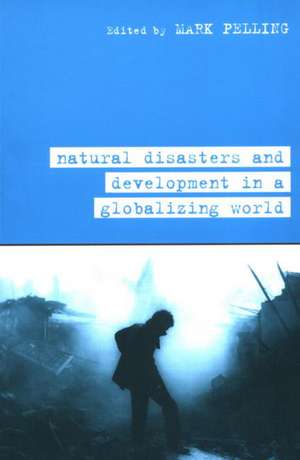 Edited by MARK PELLING

natural disasters and development in a globalizing world